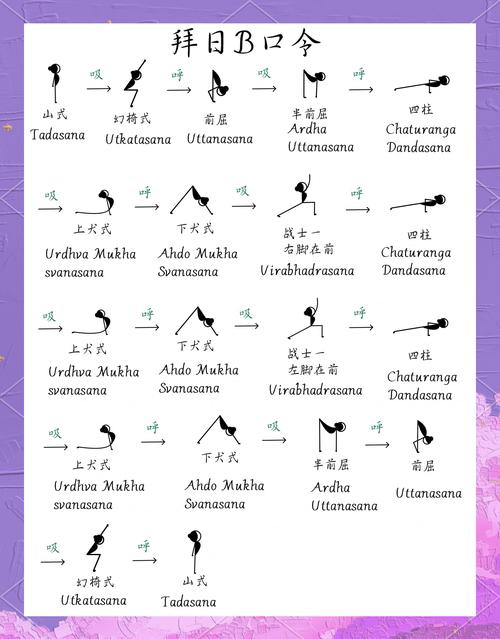 拜日B口令

山式
Tadasana
吸
幻椅式
Utkatasana
呼
前屈
Uttanasana
吸
半前屈
Ardha
Uttanasana
呼
四柱
Chaturanga
Dandasana

吸
上犬式
Urdhva Mukha
svanasana
呼
下犬式
Ahdo Mukha
Svanasana
吸
战士一
右脚在前
Virabhadrasana
呼
四柱
Chaturanga
Dandasana

吸
上犬式
Urdhva Mukha
svanasana
呼
下犬式
Ahdo Mukha
Svanasana
吸
战士一
左脚在前
Virabhadrasana
呼
四柱
Chaturanga
Dandasana

吸
上犬式
Urdhva Mukha
svanasana
呼
下犬式
Ahdo Mukha
Svanasana
吸
半前屈
Ardha
Uttanasana
呼
前屈
Uttanasana

吸
幻椅式
Utkatasana
呼
山式
Tadasana